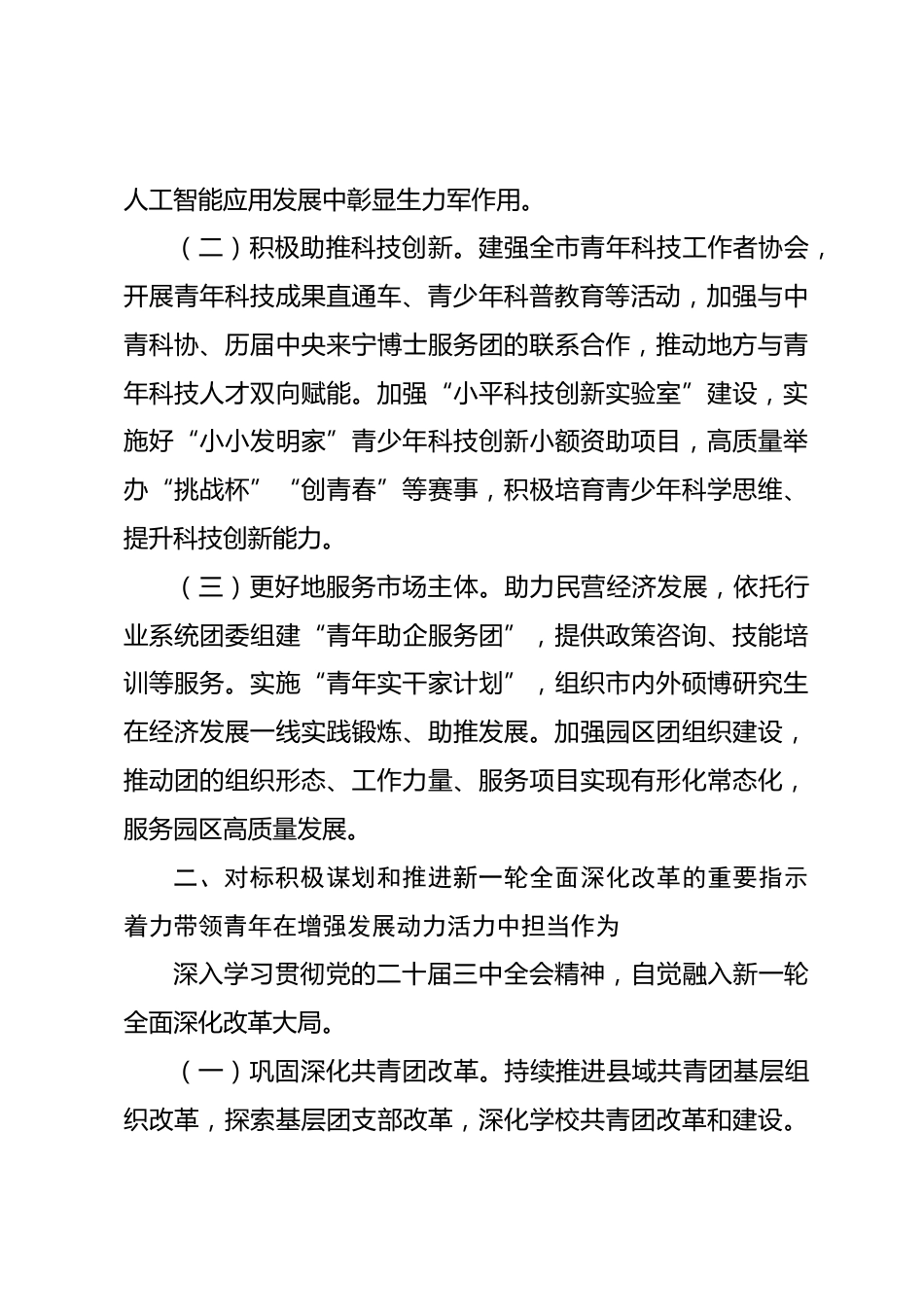 人工智能应用发展中彰显生力军作用。

（二）积极助推科技创新。建强全市青年科技工作者协会，开展青年科技成果直通车、青少年科普教育等活动，加强与中青科协、历届中央来宁博士服务团的联系合作，推动地方与青年科技人才双向赋能。加强“小平科技创新实验室”建设，实施好“小小发明家”青少年科技创新小额资助项目，高质量举办“挑战杯”“创青春”等赛事，积极培育青少年科学思维、提升科技创新能力。

（三）更好地服务市场主体。助力民营经济发展，依托行业系统团委组建“青年助企服务团”，提供政策咨询、技能培训等服务。实施“青年实干家计划”，组织市内外硕博研究生在经济发展一线实践锻炼、助推发展。加强园区团组织建设，推动团的组织形态、工作力量、服务项目实现有形化常态化，服务园区高质量发展。

二、对标积极谋划和推进新一轮全面深化改革的重要指示着力带领青年在增强发展动力活力中担当作为

深入学习贯彻党的二十届三中全会精神，自觉融入新一轮全面深化改革大局。

（一）巩固深化共青团改革。持续推进县域共青团基层组织改革，探索基层团支部改革，深化学校共青团改革和建设。